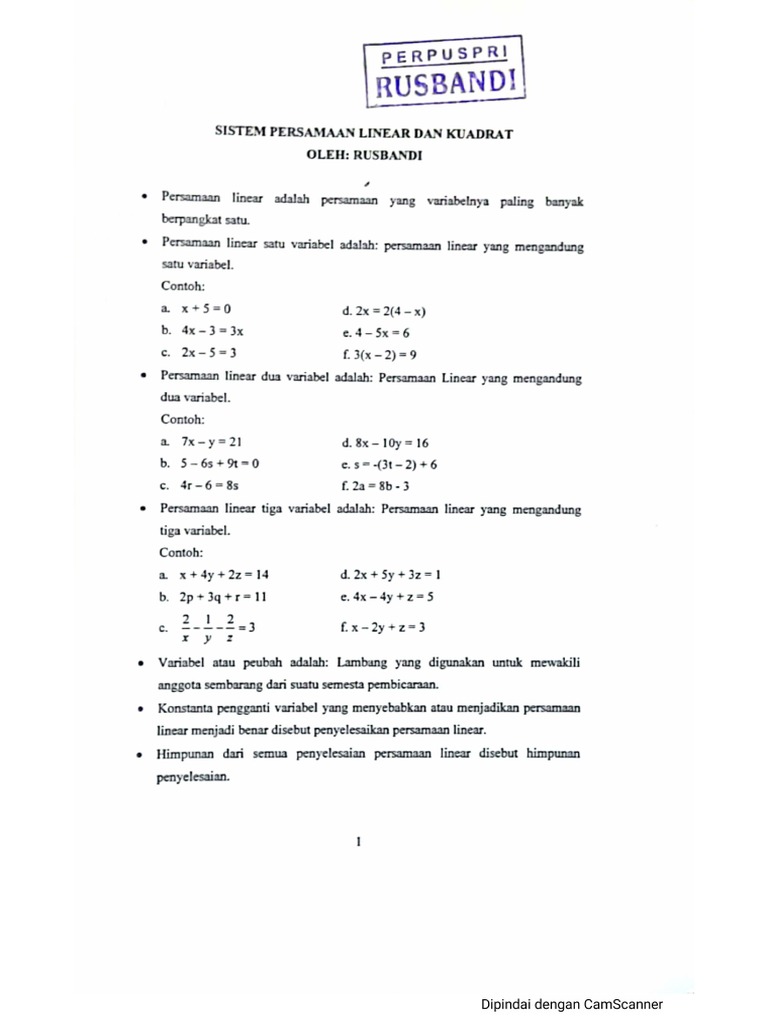 PERPUSPRI
RUSBANDI

SISTEM PERSAMAAN LINEAR DAN KUADRAT
OLEH: RUSBANDI

• Persamaan linear adalah persamaan yang variabelnya paling banyak berpangkat satu.

• Persamaan linear satu variabel adalah: persamaan linear yang mengandung satu variabel.

Contoh:

a. $x + 5 = 0$
b. $4x - 3 = 3x$
c. $2x - 5 = 3$

d. $2x = 2(4 - x)$
e. $4 - 5x = 6$
f. $3(x - 2) = 9$

• Persamaan linear dua variabel adalah: Persamaan Linear yang mengandung dua variabel.

Contoh:

a. $7x - y = 21$
b. $5 - 6s + 9t = 0$
c. $4r - 6 = 8s$

d. $8x - 10y = 16$
e. $s = -(3t - 2) + 6$
f. $2a = 8b - 3$

• Persamaan linear tiga variabel adalah: Persamaan linear yang mengandung tiga variabel.

Contoh:

a. $x + 4y + 2z = 14$
b. $2p + 3q + r = 11$
c. $\frac{2}{x} - \frac{1}{y} - \frac{2}{z} = 3$

d. $2x + 5y + 3z = 1$
e. $4x - 4y + z = 5$
f. $x - 2y + z = 3$

• Variabel atau peubah adalah: Lambang yang digunakan untuk mewakili anggota sembarang dari suatu semesta pembicaraan.

• Konstanta pengganti variabel yang menyebabkan atau menjadikan persamaan linear menjadi benar disebut penyelesaikan persamaan linear.

• Himpunan dari semua penyelesaian persamaan linear disebut himpunan penyelesaian.

1

Dipindai dengan CamScanner